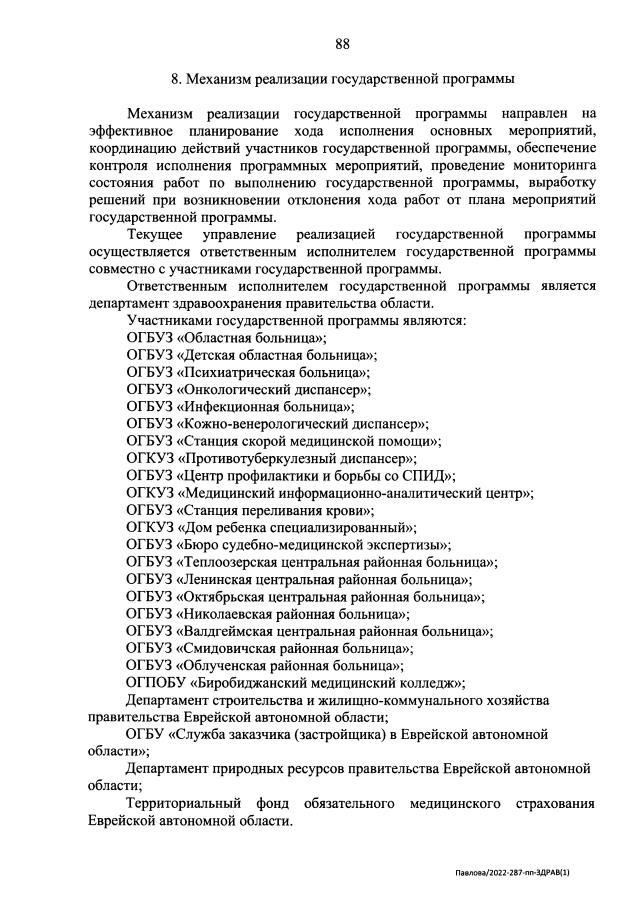 88

8. Механизм реализации государственной программы

Механизм реализации государственной программы направлен на эффективное планирование хода исполнения основных мероприятий, координацию действий участников государственной программы, обеспечение контроля исполнения программных мероприятий, проведение мониторинга состояния работ по выполнению государственной программы, выработку решений при возникновении отклонения хода работ от плана мероприятий государственной программы.

Текущее управление реализацией государственной программы осуществляется ответственным исполнителем государственной программы совместно с участниками государственной программы.

Ответственным исполнителем государственной программы является департамент здравоохранения правительства области.

Участниками государственной программы являются:

ОГБУЗ «Областная больница»;

ОГБУЗ «Детская областная больница»;

ОГБУЗ «Психиатрическая больница»;

ОГБУЗ «Онкологический диспансер»;

ОГБУЗ «Инфекционная больница»;

ОГБУЗ «Кожно-венерологический диспансер»;

ОГБУЗ «Станция скорой медицинской помощи»;

ОГКУЗ «Противотуберкулезный диспансер»;

ОГБУЗ «Центр профилактики и борьбы со СПИД»;

ОГКУЗ «Медицинский информационно-аналитический центр»;

ОГБУЗ «Станция переливания крови»;

ОГКУЗ «Дом ребенка специализированный»;

ОГБУЗ «Бюро судебно-медицинской экспертизы»;

ОГБУЗ «Теплоозерская центральная районная больница»;

ОГБУЗ «Ленинская центральная районная больница»;

ОГБУЗ «Октябрьская центральная районная больница»;

ОГБУЗ «Николаевская районная больница»;

ОГБУЗ «Валдгеймская центральная районная больница»;

ОГБУЗ «Смидовичская районная больница»;

ОГБУЗ «Облученская районная больница»;

ОГПОБУ «Биробиджанский медицинский колледж»;

Департамент строительства и жилищно-коммунального хозяйства правительства Еврейской автономной области;

ОГБУ «Служба заказчика (застройщика) в Еврейской автономной области»;

Департамент природных ресурсов правительства Еврейской автономной области;

Территориальный фонд обязательного медицинского страхования Еврейской автономной области.

Павлова/2022-287-пп-ЗДРАВ(1)